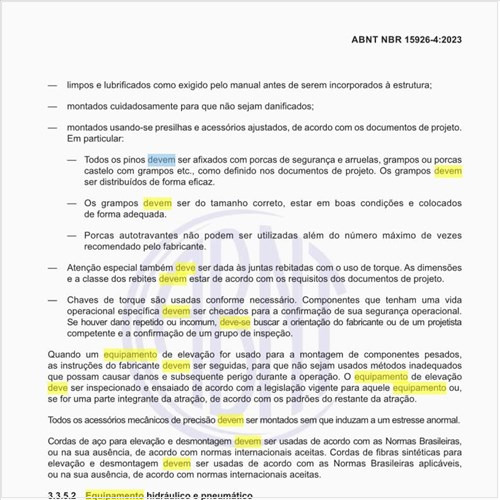 ABNT NBR 15926-4:2023

— limpos e lubrificados como exigido pelo manual antes de serem incorporados à estrutura;

— montados cuidadosamente para que não sejam danificados;

— montados usando-se presilhas e acessórios ajustados, de acordo com os documentos de projeto. Em particular:

— Todos os pinos devem ser afixados com porcas de segurança e arruelas, grampos ou porcas castelo com grampos etc., como definido nos documentos de projeto. Os grampos devem ser distribuídos de forma eficaz.

— Os grampos devem ser do tamanho correto, estar em boas condições e colocados de forma adequada.

— Porcas autotravantes não podem ser utilizadas além do número máximo de vezes recomendado pelo fabricante.

— Atenção especial também deve ser dada às juntas rebitadas com o uso de torque. As dimensões e a classe dos rebites devem estar de acordo com os requisitos dos documentos de projeto.

— Chaves de torque são usadas conforme necessário. Componentes que tenham uma vida operacional específica devem ser checados para a confirmação de sua segurança operacional. Se houver dano repetido ou incomum, deve-se buscar a orientação do fabricante ou de um projetista competente e a confirmação de um grupo de inspeção.

Quando um equipamento de elevação for usado para a montagem de componentes pesados, as instruções do fabricante devem ser seguidas, para que não sejam usados métodos inadequados que possam causar danos e subsequente perigo durante a operação. O equipamento de elevação deve ser inspecionado e ensaiado de acordo com a legislação vigente para aquele equipamento ou, se for uma parte integrante da atração, de acordo com os padrões do restante da atração.

Todos os acessórios mecânicos de precisão devem ser montados sem que induzam a um estresse anormal.

Cordas de aço para elevação e desmontagem devem ser usadas de acordo com as Normas Brasileiras, ou na sua ausência, de acordo com normas internacionais aceitas. Cordas de fibras sintéticas para elevação e desmontagem devem ser usadas de acordo com as Normas Brasileiras aplicáveis, ou na sua ausência, de acordo com normas internacionais aceitas.

3.3.5.2 Equipamento hidráulico e pneumático